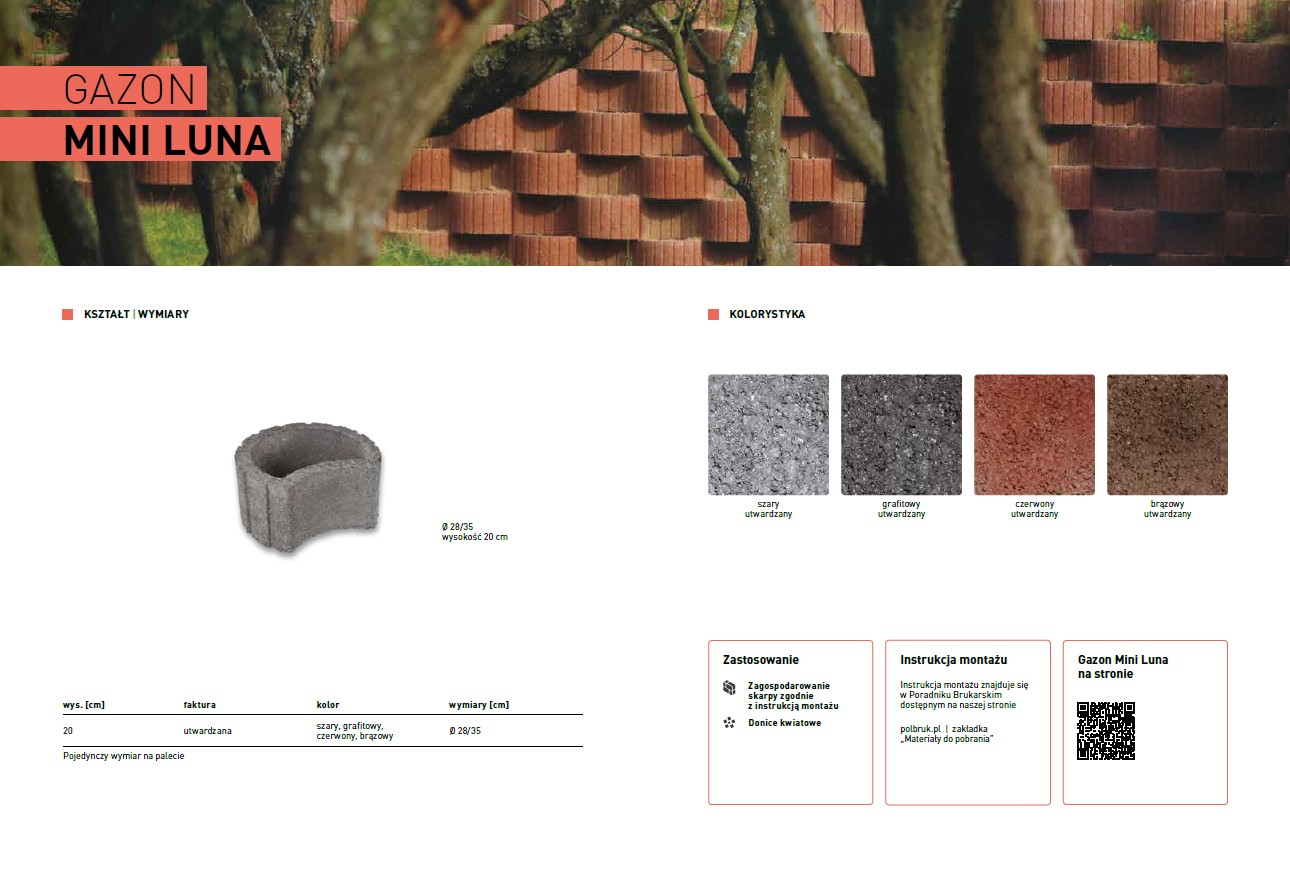 GAZON
MINI LUNA

KSZTAŁT | WYMIARY

Ø 28/35
wysokość 20 cm

| wys. [cm] | faktura | kolor | wymiary [cm] |
|---|---|---|---|
| 20 | utwardzana | szary, grafitowy, czerwony, brązowy | Ø 28/35 |

Pojedynczy wymiar na palecie

KOLORYSTYKA

szary utwardzany

grafitowy utwardzany

czerwony utwardzany

brązowy utwardzany

Zastosowanie

Zagospodarowanie skarpy zgodnie z instrukcją montażu

Donice kwiatowe

Instrukcja montażu

Instrukcja montażu znajduje się w Poradniku Brukarskim dostępnym na naszej stronie

polbruk.pl | zakładka „Materiały do pobrania"

Gazon Mini Luna na stronie